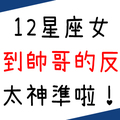 12星座女
到帥哥的反
太神準啦！